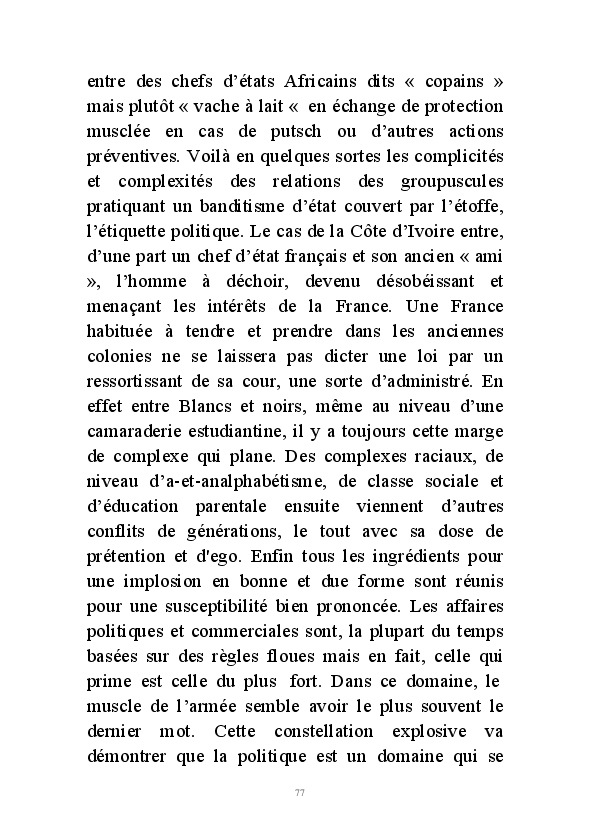 entre des chefs d'états Africains dits « copains » mais plutôt « vache à lait « en échange de protection musclée en cas de putsch ou d'autres actions préventives. Voilà en quelques sortes les complicités et complexités des relations des groupuscules pratiquant un banditisme d'état couvert par l'étoffe, l'étiquette politique. Le cas de la Côte d'Ivoire entre, d'une part un chef d'état français et son ancien « ami », l'homme à déchoir, devenu désobéissant et menaçant les intérêts de la France. Une France habituée à tendre et prendre dans les anciennes colonies ne se laissera pas dicter une loi par un ressortissant de sa cour, une sorte d'administré. En effet entre Blancs et noirs, même au niveau d'une camaraderie estudiantine, il y a toujours cette marge de complexe qui plane. Des complexes raciaux, de niveau d'a-et-analphabétisme, de classe sociale et d'éducation parentale ensuite viennent d'autres conflits de générations, le tout avec sa dose de prétention et d'ego. Enfin tous les ingrédients pour une implosion en bonne et due forme sont réunis pour une susceptibilité bien prononcée. Les affaires politiques et commerciales sont, la plupart du temps basées sur des règles floues mais en fait, celle qui prime est celle du plus fort. Dans ce domaine, le muscle de l'armée semble avoir le plus souvent le dernier mot. Cette constellation explosive va démontrer que la politique est un domaine qui se

77